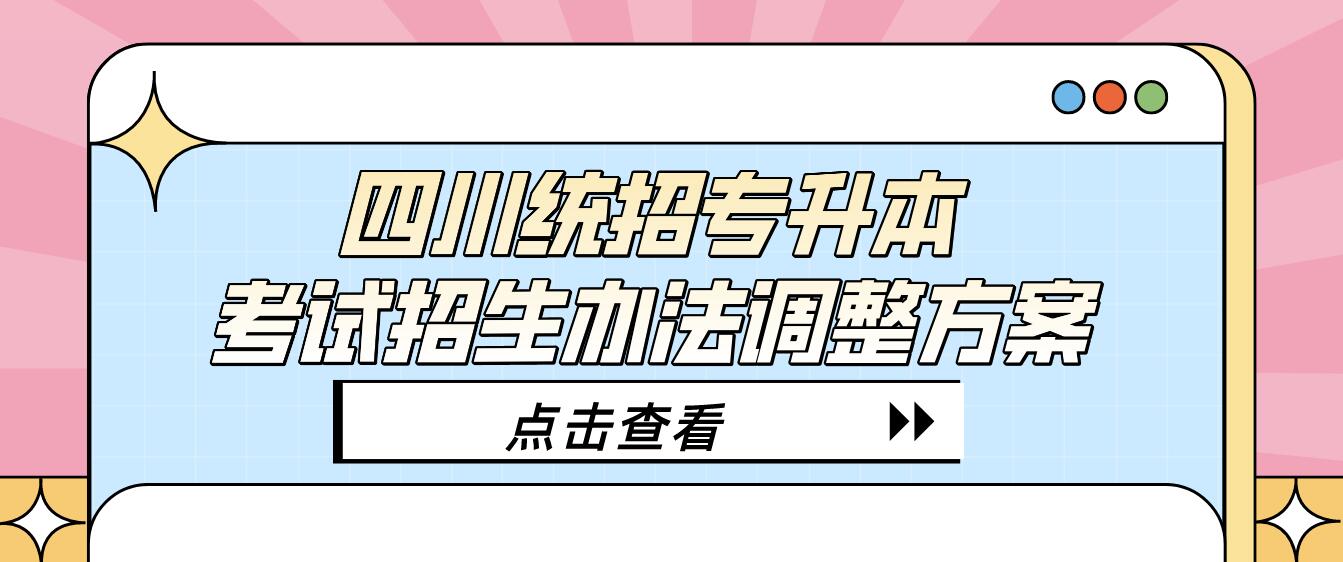 四川统招专升本
考试招生办法调整方案

点击查看